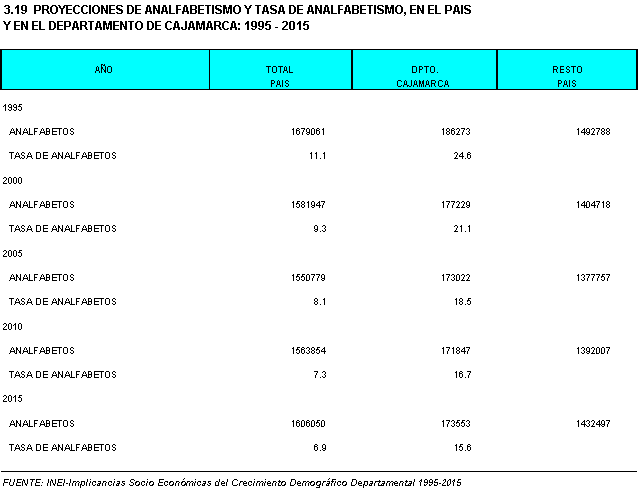 3.19 PROYECCIONES DE ANALFABETISMO Y TASA DE ANALFABETISMO, EN EL PAIS Y EN EL DEPARTAMENTO DE CAJAMARCA: 1995 - 2015

| AÑO | TOTAL PAIS | DPTO. CAJAMARCA | RESTO PAIS |
|---|---|---|---|
| 1995 | | | |
| ANALFABETOS | 1679061 | 186273 | 1492788 |
| TASA DE ANALFABETOS | 11.1 | 24.6 | |
| 2000 | | | |
| ANALFABETOS | 1581947 | 177229 | 1404718 |
| TASA DE ANALFABETOS | 9.3 | 21.1 | |
| 2005 | | | |
| ANALFABETOS | 1550779 | 173022 | 1377757 |
| TASA DE ANALFABETOS | 8.1 | 18.5 | |
| 2010 | | | |
| ANALFABETOS | 1563854 | 171847 | 1392007 |
| TASA DE ANALFABETOS | 7.3 | 16.7 | |
| 2015 | | | |
| ANALFABETOS | 1606050 | 173553 | 1432497 |
| TASA DE ANALFABETOS | 6.9 | 15.6 | |

FUENTE: INEI-Implicancias Socio Económicas del Crecimiento Demográfico Departamental 1995-2015